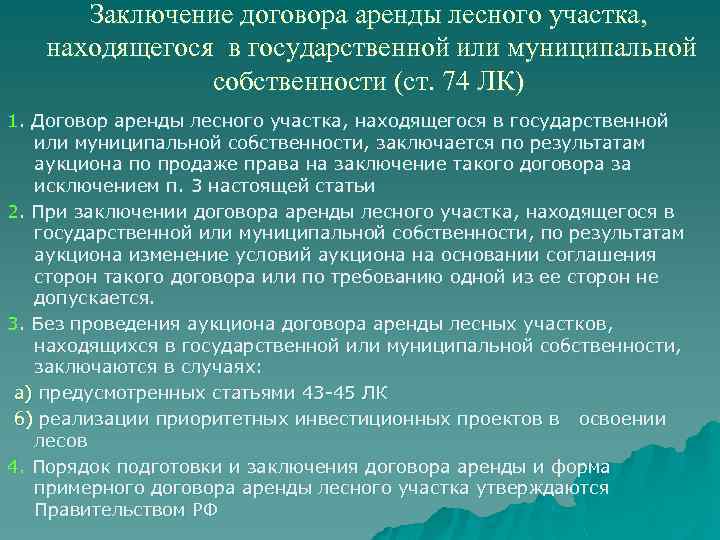 Заключение договора аренды лесного участка, находящегося в государственной или муниципальной собственности (ст. 74 ЛК)

1. Договор аренды лесного участка, находящегося в государственной или муниципальной собственности, заключается по результатам аукциона по продаже права на заключение такого договора за исключением п. 3 настоящей статьи

2. При заключении договора аренды лесного участка, находящегося в государственной или муниципальной собственности, по результатам аукциона изменение условий аукциона на основании соглашения сторон такого договора или по требованию одной из ее сторон не допускается.

3. Без проведения аукциона договора аренды лесных участков, находящихся в государственной или муниципальной собственности, заключаются в случаях:

а) предусмотренных статьями 43-45 ЛК

б) реализации приоритетных инвестиционных проектов в освоении лесов

4. Порядок подготовки и заключения договора аренды и форма примерного договора аренды лесного участка утверждаются Правительством РФ